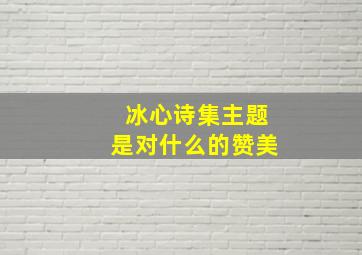 冰心诗集主题
是对什么的赞美